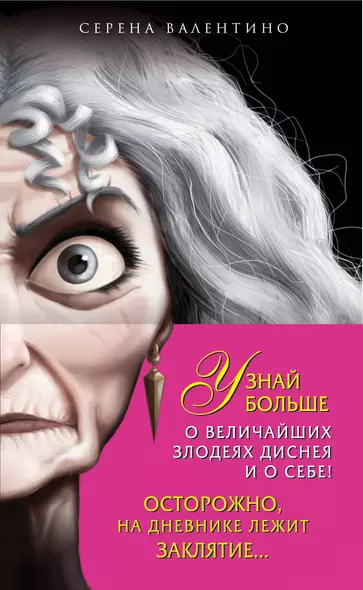 СЕРЕНА ВАЛЕНТИНО

УЗНАЙ БОЛЬШЕ

О ВЕЛИЧАЙШИХ ЗЛОДЕЯХ ДИСНЕЯ И О СЕБЕ!

ОСТОРОЖНО, НА ДНЕВНИКЕ ЛЕЖИТ ЗАКЛЯТИЕ...